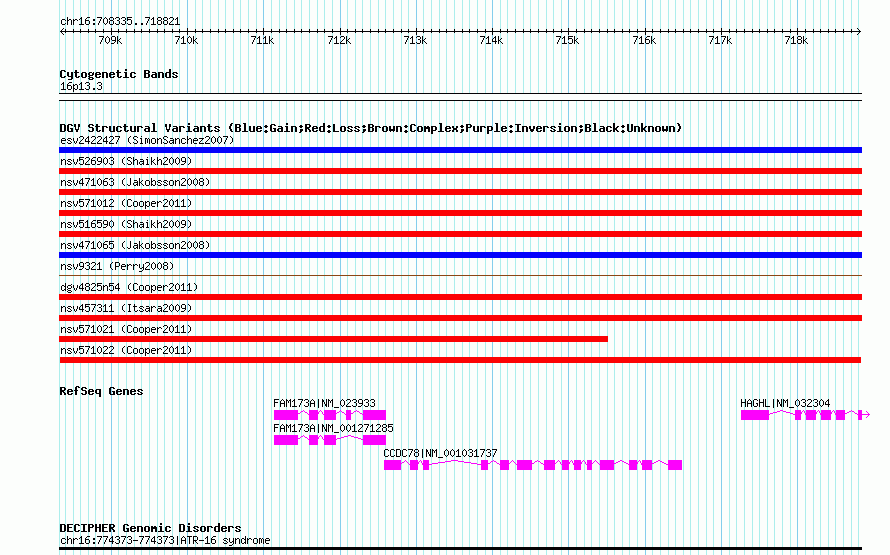 chr16:708335..718821

709k 710k 711k 712k 713k 714k 715k 716k 717k 718k

Cytogenetic Bands
16p13.3

DGV Structural Variants (Blue:Gain;Red:Loss;Brown:Complex;Purple:Inversion;Black:Unknown)
esv2422427 (SimonSanchez2007)
nsv526903 (Shaikh2009)
nsv471063 (Jakobsson2008)
nsv571012 (Cooper2011)
nsv516590 (Shaikh2009)
nsv471065 (Jakobsson2008)
nsv9321 (Perry2008)
dgv4825n54 (Cooper2011)
nsv457311 (Itsara2009)
nsv571021 (Cooper2011)
nsv571022 (Cooper2011)

RefSeq Genes
FAM173A|NM_023933
FAM173A|NM_001271285
CCDC78|NM_001031737
HAGHL|NM_032304

DECIPHER Genomic Disorders
chr16:774373-774373|ATR-16 syndrome